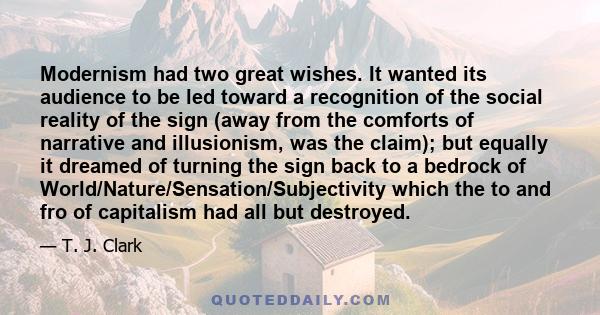 Modernism had two great wishes. It wanted its audience to be led toward a recognition of the social reality of the sign (away from the comforts of narrative and illusionism, was the claim); but equally it dreamed of turning the sign back to a bedrock of World/Nature/Sensation/Subjectivity which the to and fro of capitalism had all but destroyed.

— T. J. Clark

QUOTEDDAILY.COM